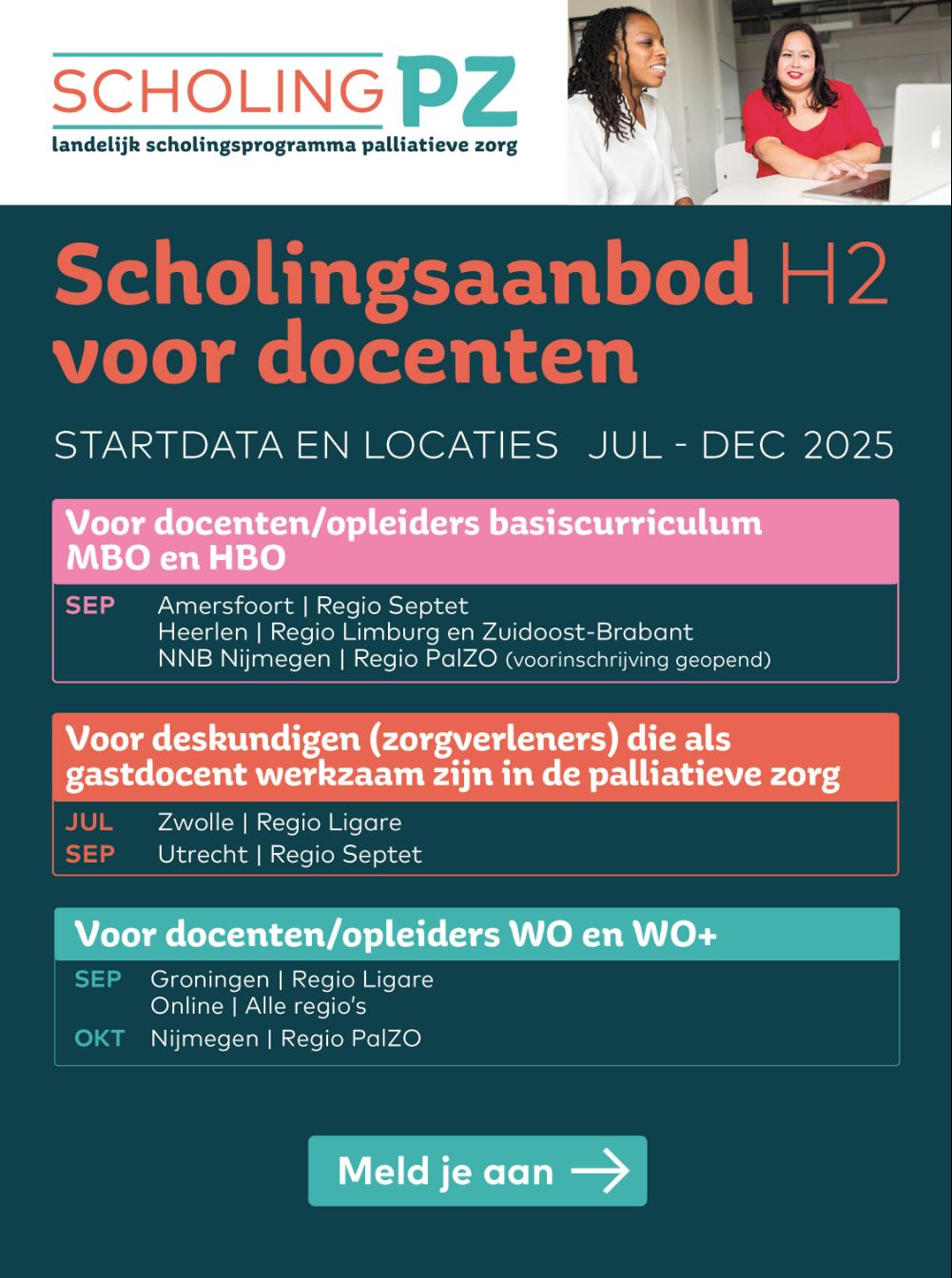 SCHOLING PZ
landelijk scholingsprogramma palliatieve zorg

Scholingsaanbod H2 voor docenten

STARTDATA EN LOCATIES JUL - DEC 2025

Voor docenten/opleiders basiscurriculum MBO en HBO

SEP Amersfoort | Regio Septet
Heerlen | Regio Limburg en Zuidoost-Brabant
NNB Nijmegen | Regio PalZO (voorinschrijving geopend)

Voor deskundigen (zorgverleners) die als gastdocent werkzaam zijn in de palliatieve zorg

JUL Zwolle | Regio Ligare
SEP Utrecht | Regio Septet

Voor docenten/opleiders WO en WO+

SEP Groningen | Regio Ligare
Online | Alle regio's
OKT Nijmegen | Regio PalZO

Meld je aan